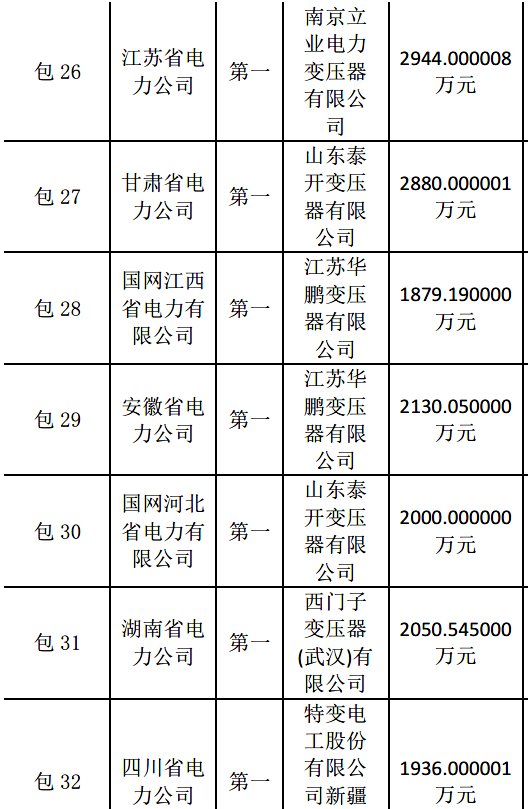 | 包 26 | 江苏省电力公司 | 第一 | 南京立业电力变压器有限公司 | 2944.000008 万元 |
|---|---|---|---|---|
| 包 27 | 甘肃省电力公司 | 第一 | 山东泰开变压器有限公司 | 2880.000001 万元 |
| 包 28 | 国网江西省电力有限公司 | 第一 | 江苏华鹏变压器有限公司 | 1879.190000 万元 |
| 包 29 | 安徽省电力公司 | 第一 | 江苏华鹏变压器有限公司 | 2130.050000 万元 |
| 包 30 | 国网河北省电力有限公司 | 第一 | 山东泰开变压器有限公司 | 2000.000000 万元 |
| 包 31 | 湖南省电力公司 | 第一 | 西门子变压器(武汉)有限公司 | 2050.545000 万元 |
| 包 32 | 四川省电力公司 | 第一 | 特变电工股份有限公司新疆 | 1936.000001 万元 |